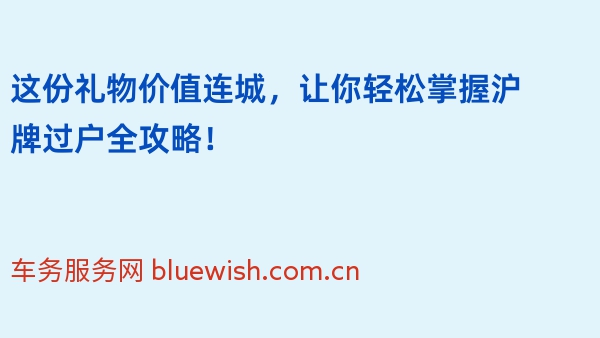 这份礼物价值连城，让你轻松掌握沪牌过户全攻略！

车务服务网 bluewish.com.cn